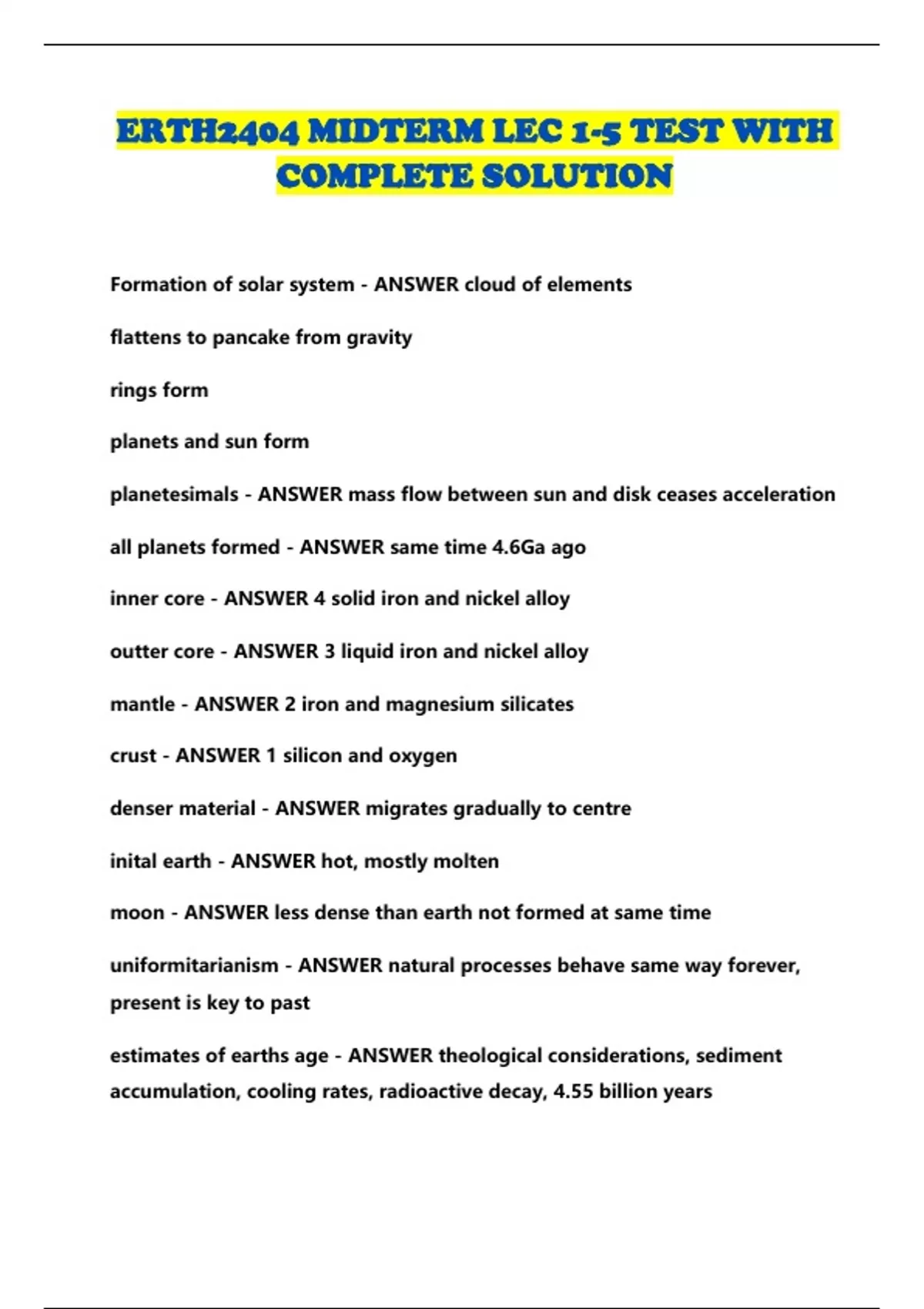 ERTH2404 MIDTERM LEC 1-5 TEST WITH COMPLETE SOLUTION

Formation of solar system - ANSWER cloud of elements

flattens to pancake from gravity

rings form

planets and sun form

planetesimals - ANSWER mass flow between sun and disk ceases acceleration

all planets formed - ANSWER same time 4.6Ga ago

inner core - ANSWER 4 solid iron and nickel alloy

outter core - ANSWER 3 liquid iron and nickel alloy

mantle - ANSWER 2 iron and magnesium silicates

crust - ANSWER 1 silicon and oxygen

denser material - ANSWER migrates gradually to centre

inital earth - ANSWER hot, mostly molten

moon - ANSWER less dense than earth not formed at same time

uniformitarianism - ANSWER natural processes behave same way forever, present is key to past

estimates of earths age - ANSWER theological considerations, sediment accumulation, cooling rates, radioactive decay, 4.55 billion years